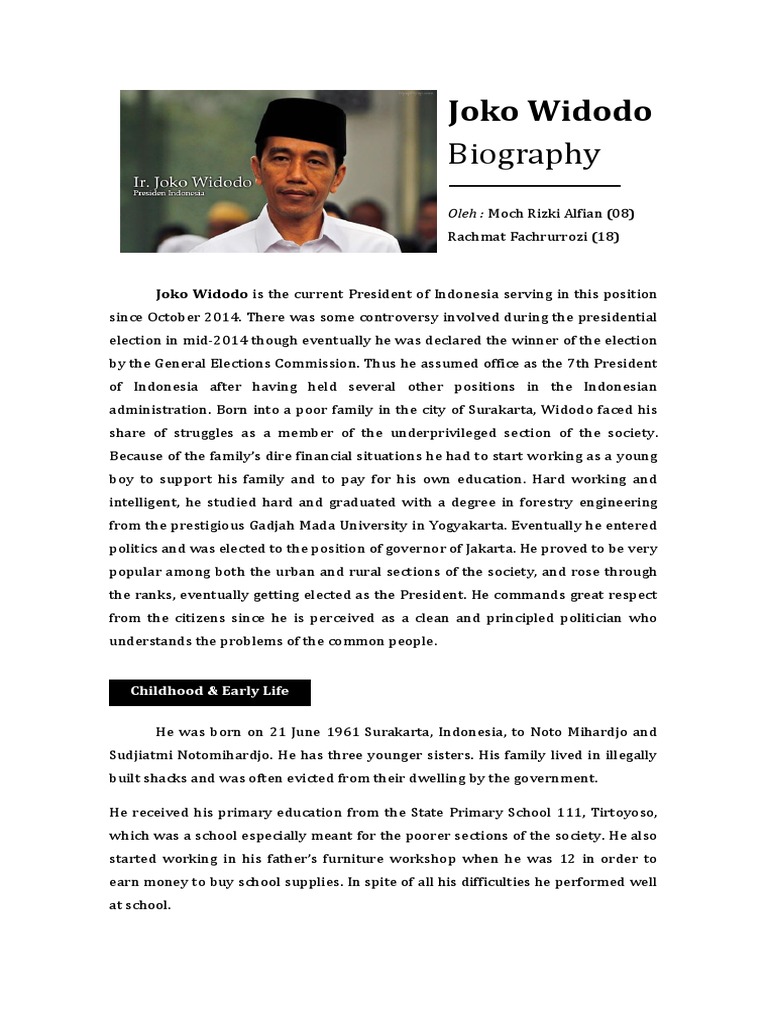 Ir. Joko Widodo
Presiden Indonesia

Joko Widodo
Biography

Oleh : Moch Rizki Alfian (08)
Rachmat Fachrurrozi (18)

Joko Widodo is the current President of Indonesia serving in this position since October 2014. There was some controversy involved during the presidential election in mid-2014 though eventually he was declared the winner of the election by the General Elections Commission. Thus he assumed office as the 7th President of Indonesia after having held several other positions in the Indonesian administration. Born into a poor family in the city of Surakarta, Widodo faced his share of struggles as a member of the underprivileged section of the society. Because of the family's dire financial situations he had to start working as a young boy to support his family and to pay for his own education. Hard working and intelligent, he studied hard and graduated with a degree in forestry engineering from the prestigious Gadjah Mada University in Yogyakarta. Eventually he entered politics and was elected to the position of governor of Jakarta. He proved to be very popular among both the urban and rural sections of the society, and rose through the ranks, eventually getting elected as the President. He commands great respect from the citizens since he is perceived as a clean and principled politician who understands the problems of the common people.

Childhood & Early Life

He was born on 21 June 1961 Surakarta, Indonesia, to Noto Mihardjo and Sudjiatmi Notomihardjo. He has three younger sisters. His family lived in illegally built shacks and was often evicted from their dwelling by the government.

He received his primary education from the State Primary School 111, Tirtoyoso, which was a school especially meant for the poorer sections of the society. He also started working in his father's furniture workshop when he was 12 in order to earn money to buy school supplies. In spite of all his difficulties he performed well at school.